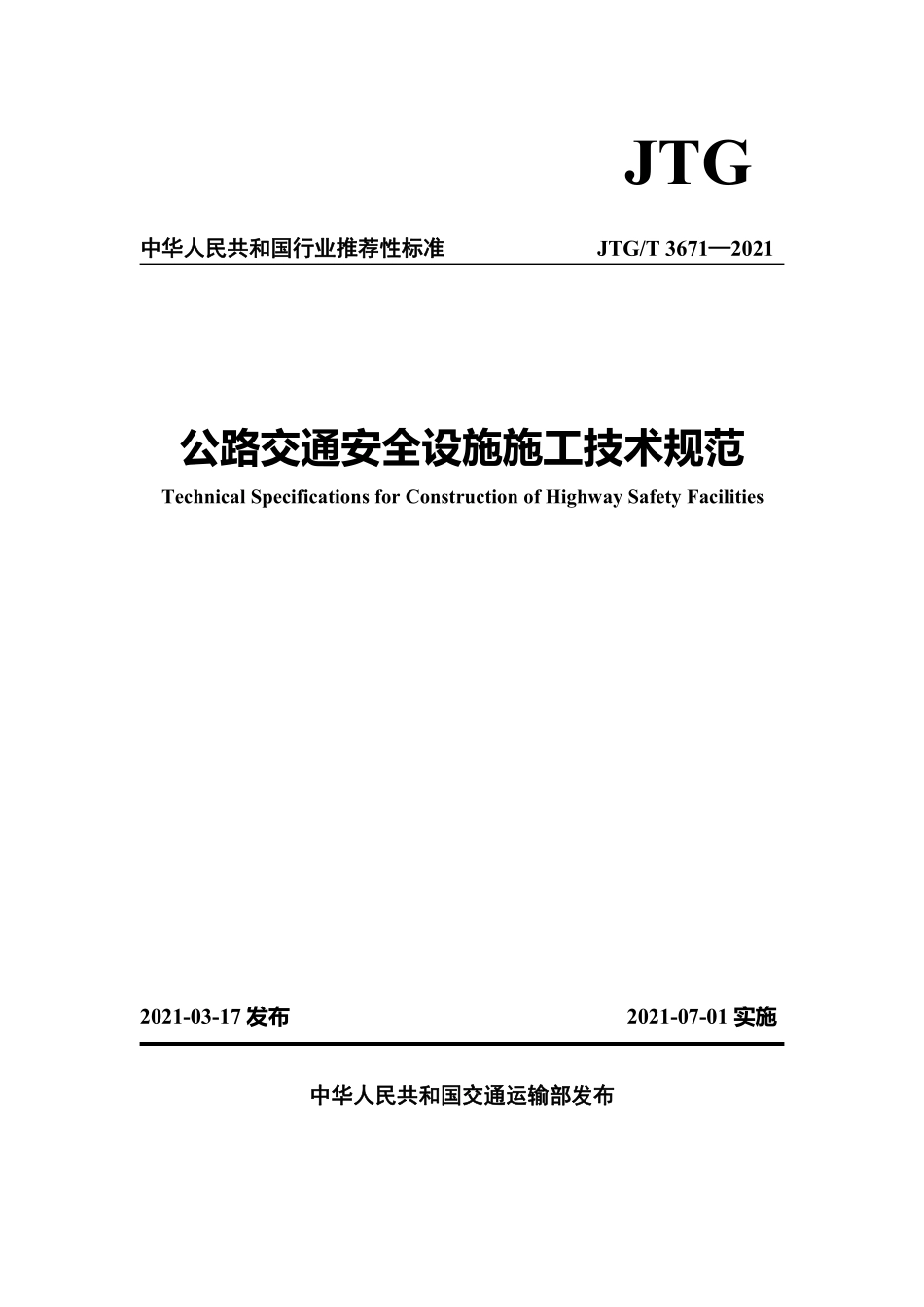 JTG

中华人民共和国行业推荐性标准

JTG/T 3671—2021

公路交通安全设施施工技术规范

Technical Specifications for Construction of Highway Safety Facilities

2021-03-17 发布

2021-07-01 实施

中华人民共和国交通运输部发布